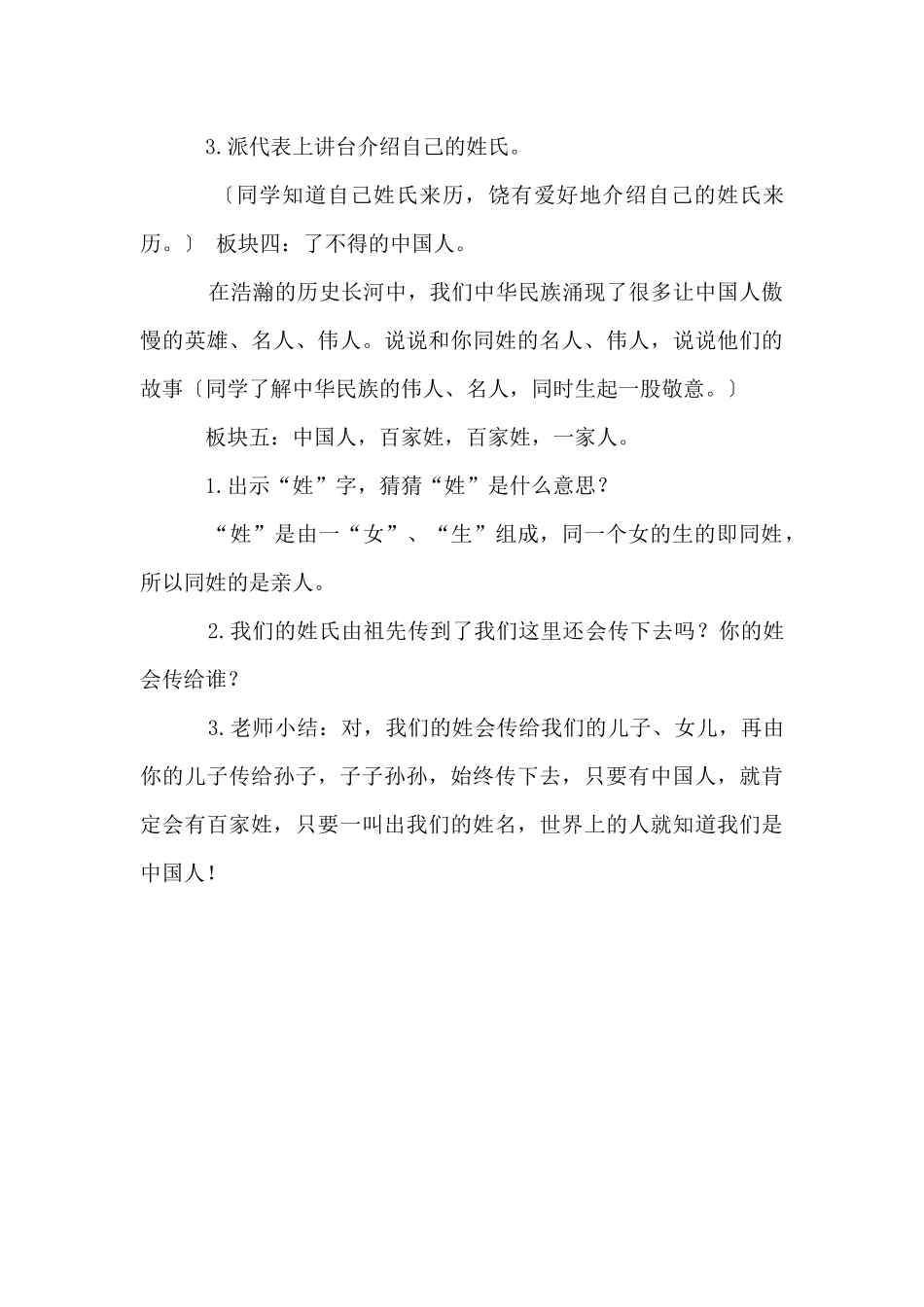 3.派代表上讲台介绍自己的姓氏。

〔同学知道自己姓氏来历，饶有爱好地介绍自己的姓氏来历。〕 板块四：了不得的中国人。

在浩瀚的历史长河中，我们中华民族涌现了很多让中国人傲慢的英雄、名人、伟人。说说和你同姓的名人、伟人，说说他们的故事〔同学了解中华民族的伟人、名人，同时生起一股敬意。〕

板块五：中国人，百家姓，百家姓，一家人。

1.出示“姓”字，猜猜“姓”是什么意思？

“姓”是由一“女”、“生”组成，同一个女的生的即同姓，所以同姓的是亲人。

2.我们的姓氏由祖先传到了我们这里还会传下去吗？你的姓会传给谁？

3.老师小结：对，我们的姓会传给我们的儿子、女儿，再由你的儿子传给孙子，子子孙孙，始终传下去，只要有中国人，就肯定会有百家姓，只要一叫出我们的姓名，世界上的人就知道我们是中国人！